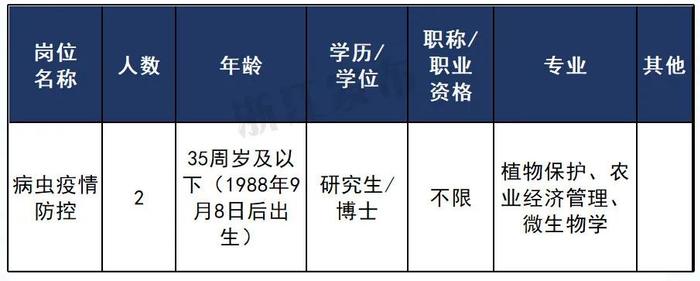 | 岗位名称 | 人数 | 年龄 | 学历/学位 | 职称/职业资格 | 专业 | 其他 |
|---|---|---|---|---|---|---|
| 病虫疫情防控 | 2 | 35周岁及以下（1988年9月8日后出生） | 研究生/博士 | 不限 | 植物保护、农业经济管理、微生物学 | |